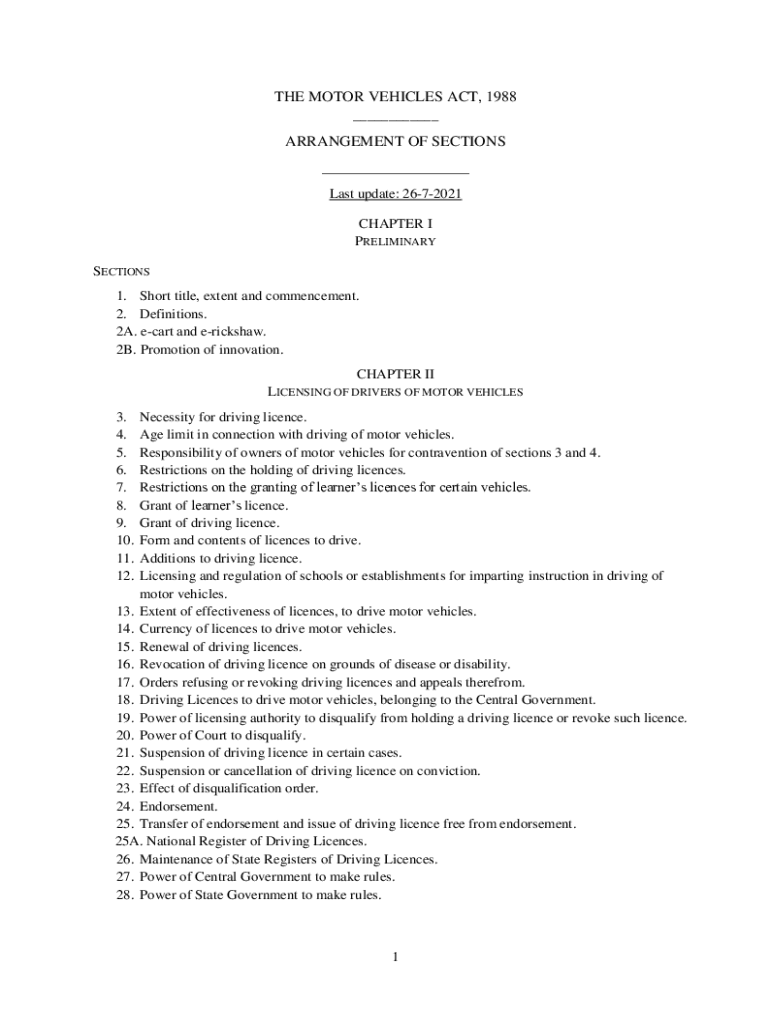 THE MOTOR VEHICLES ACT, 1988

ARRANGEMENT OF SECTIONS

Last update: 26-7-2021

CHAPTER I
PRELIMINARY

SECTIONS

1. Short title, extent and commencement.
2. Definitions.
2A. e-cart and e-rickshaw.
2B. Promotion of innovation.

CHAPTER II
LICENSING OF DRIVERS OF MOTOR VEHICLES

3. Necessity for driving licence.
4. Age limit in connection with driving of motor vehicles.
5. Responsibility of owners of motor vehicles for contravention of sections 3 and 4.
6. Restrictions on the holding of driving licences.
7. Restrictions on the granting of learner's licences for certain vehicles.
8. Grant of learner's licence.
9. Grant of driving licence.
10. Form and contents of licences to drive.
11. Additions to driving licence.
12. Licensing and regulation of schools or establishments for imparting instruction in driving of motor vehicles.
13. Extent of effectiveness of licences, to drive motor vehicles.
14. Currency of licences to drive motor vehicles.
15. Renewal of driving licences.
16. Revocation of driving licence on grounds of disease or disability.
17. Orders refusing or revoking driving licences and appeals therefrom.
18. Driving Licences to drive motor vehicles, belonging to the Central Government.
19. Power of licensing authority to disqualify from holding a driving licence or revoke such licence.
20. Power of Court to disqualify.
21. Suspension of driving licence in certain cases.
22. Suspension or cancellation of driving licence on conviction.
23. Effect of disqualification order.
24. Endorsement.
25. Transfer of endorsement and issue of driving licence free from endorsement.
25A. National Register of Driving Licences.
26. Maintenance of State Registers of Driving Licences.
27. Power of Central Government to make rules.
28. Power of State Government to make rules.

1